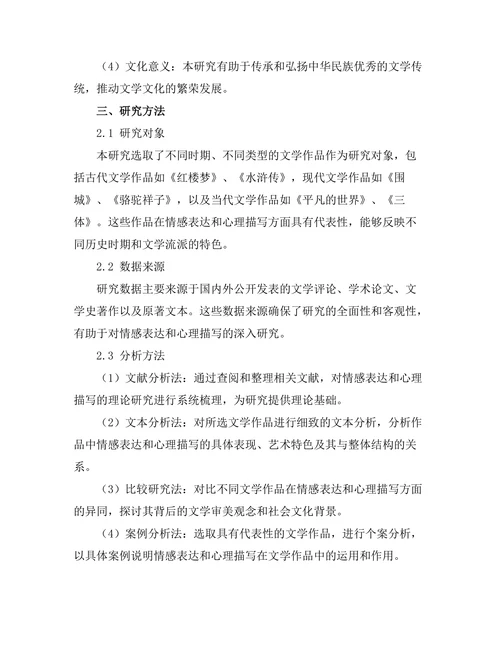 （4）文化意义：本研究有助于传承和弘扬中华民族优秀的文学传统，推动文学文化的繁荣发展。

三、研究方法

2.1 研究对象

本研究选取了不同时期、不同类型的文学作品作为研究对象，包括古代文学作品如《红楼梦》、《水浒传》，现代文学作品如《围城》、《骆驼祥子》，以及当代文学作品如《平凡的世界》、《三体》。这些作品在情感表达和心理描写方面具有代表性，能够反映不同历史时期和文学流派的特色。

2.2 数据来源

研究数据主要来源于国内外公开发表的文学评论、学术论文、文学史著作以及原著文本。这些数据来源确保了研究的全面性和客观性，有助于对情感表达和心理描写的深入研究。

2.3 分析方法

（1）文献分析法：通过查阅和整理相关文献，对情感表达和心理描写的理论研究进行系统梳理，为研究提供理论基础。

（2）文本分析法：对所选文学作品进行细致的文本分析，分析作品中情感表达和心理描写的具体表现、艺术特色及其与整体结构的关系。

（3）比较研究法：对比不同文学作品在情感表达和心理描写方面的异同，探讨其背后的文学审美观念和社会文化背景。

（4）案例分析法：选取具有代表性的文学作品，进行个案分析，以具体案例说明情感表达和心理描写在文学作品中的运用和作用。